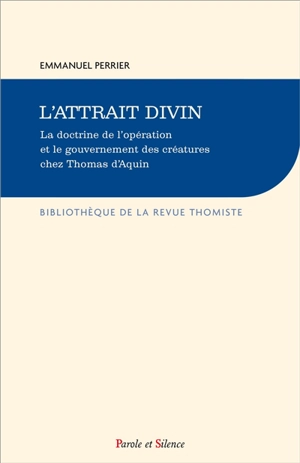 EMMANUEL PERRIER

L'ATTRAIT DIVIN

La doctrine de l'opération et le gouvernement des créatures chez Thomas d'Aquin

BIBLIOTHÈQUE DE LA REVUE THOMISTE

Parole et Silence